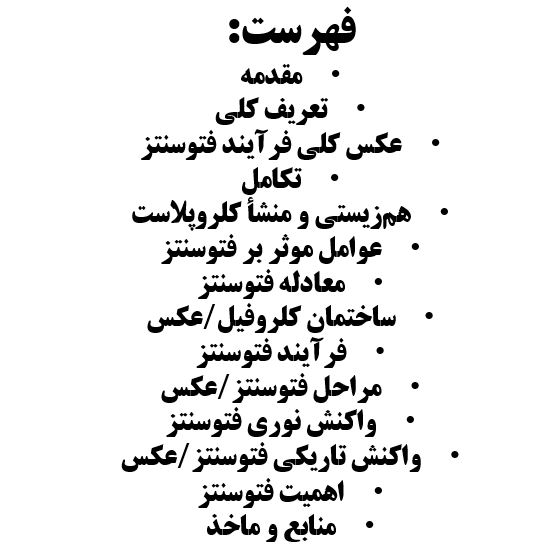 فهرست:

• مقدمه
• تعریف کلی
• عکس کلی فرآیند فتوسنتز
• تکامل
• هم‌زیستی و منشأ کلروپلاست
• عوامل موثر بر فتوسنتز
• معادله فتوسنتز
• ساختمان کلروفیل/عکس
• فرآیند فتوسنتز
• مراحل فتوسنتز/عکس
• واکنش نوری فتوسنتز
• واکنش تاریکی فتوسنتز/عکس
• اهمیت فتوسنتز
• منابع و ماخذ